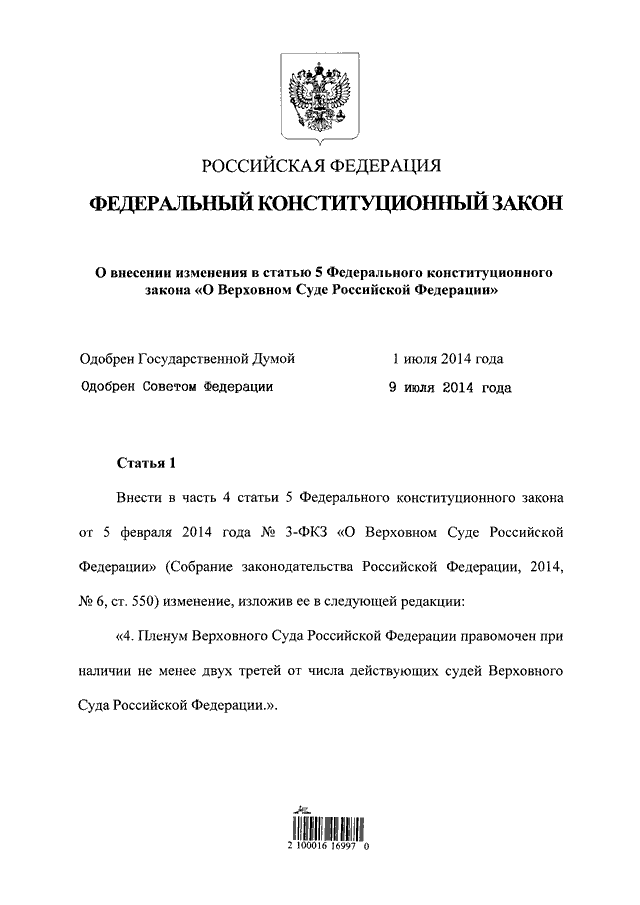 РОССИЙСКАЯ ФЕДЕРАЦИЯ

ФЕДЕРАЛЬНЫЙ КОНСТИТУЦИОННЫЙ ЗАКОН

О внесении изменения в статью 5 Федерального конституционного закона «О Верховном Суде Российской Федерации»

Одобрен Государственной Думой 1 июля 2014 года

Одобрен Советом Федерации 9 июля 2014 года

Статья 1

Внести в часть 4 статьи 5 Федерального конституционного закона от 5 февраля 2014 года № 3-ФКЗ «О Верховном Суде Российской Федерации» (Собрание законодательства Российской Федерации, 2014, № 6, ст. 550) изменение, изложив ее в следующей редакции:

«4. Пленум Верховного Суда Российской Федерации правомочен при наличии не менее двух третей от числа действующих судей Верховного Суда Российской Федерации.».

2 100016 16997 0